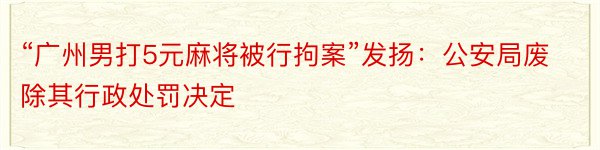 “广州男打5元麻将被行拘案”发扬：公安局废除其行政处罚决定